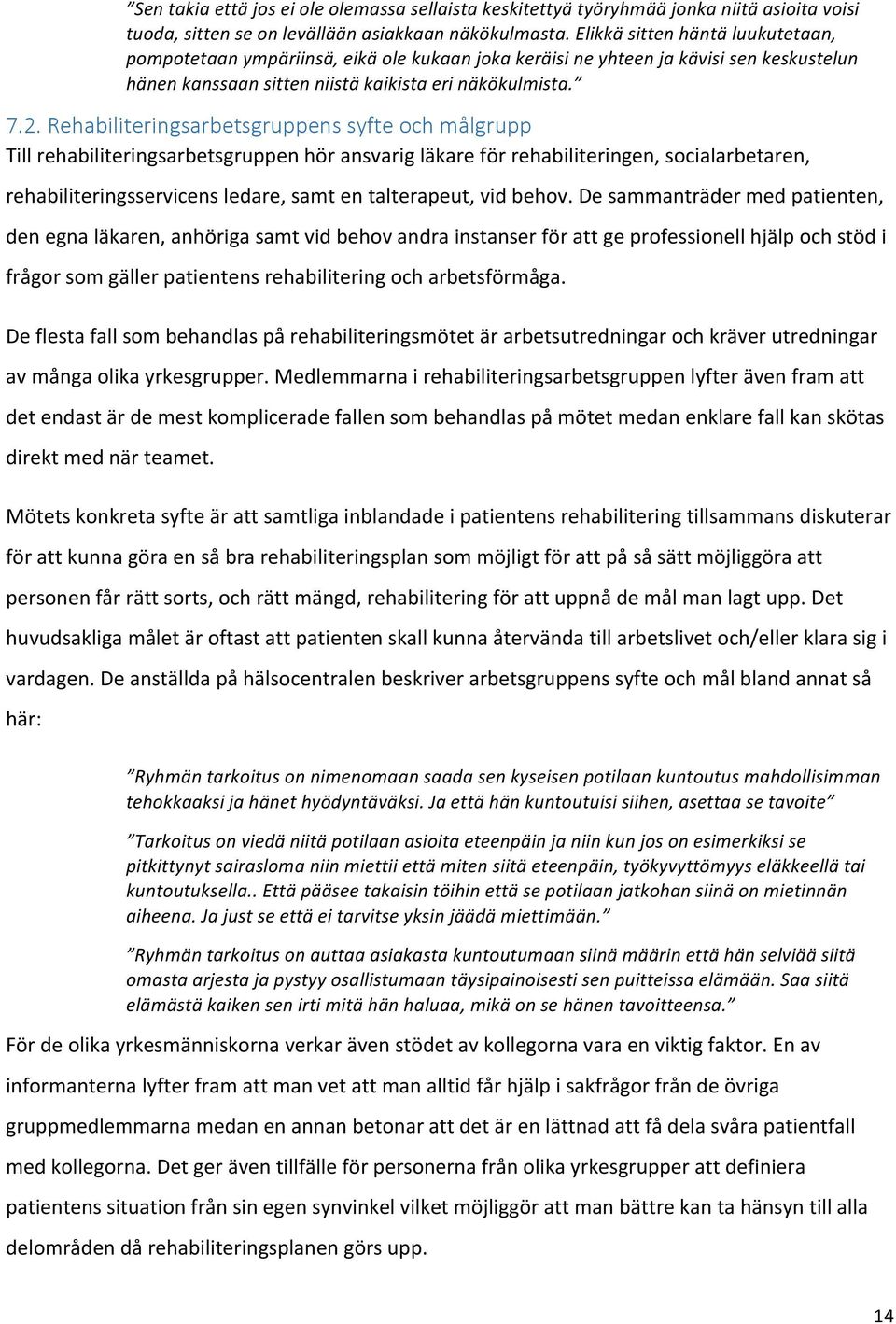 ”Sen takia että jos ei ole olemassa sellaista keskitettyä työryhmää jonka niitä asioita voisi tuoda, sitten se on levällään asiakkaan näkökulmasta. Elikkä sitten häntä luukutetaan, pompotetaan ympäriinsä, eikä ole kukaan joka keräisi ne yhteen ja kävisi sen keskustelun hänen kanssaan sitten niistä kaikista eri näkökulmista.”

7.2. Rehabiliteringsarbetsgruppens syfte och målgrupp

Till rehabiliteringsarbetsgruppen hör ansvarig läkare för rehabiliteringen, socialarbetaren, rehabiliteringsservicens ledare, samt en talterapeut, vid behov. De sammanträder med patienten, den egna läkaren, anhöriga samt vid behov andra instanser för att ge professionell hjälp och stöd i frågor som gäller patientens rehabilitering och arbetsförmåga.

De flesta fall som behandlas på rehabiliteringsmötet är arbetsutredningar och kräver utredningar av många olika yrkesgrupper. Medlemmarna i rehabiliteringsarbetsgruppen lyfter även fram att det endast är de mest komplicerade fallen som behandlas på mötet medan enklare fall kan skötas direkt med när teamet.

Mötets konkreta syfte är att samtliga inblandade i patientens rehabilitering tillsammans diskuterar för att kunna göra en så bra rehabiliteringsplan som möjligt för att på så sätt möjliggöra att personen får rätt sorts, och rätt mängd, rehabilitering för att uppnå de mål man lagt upp. Det huvudsakliga målet är oftast att patienten skall kunna återvända till arbetslivet och/eller klara sig i vardagen. De anställda på hälsocentralen beskriver arbetsgruppens syfte och mål bland annat så här:

”Ryhmän tarkoitus on nimenomaan saada sen kyseisen potilaan kuntoutus mahdollisimman tehokkaaksi ja hänet hyödyntäväksi. Ja että hän kuntoutuisi siihen, asettaa se tavoite”

”Tarkoitus on viedä niitä potilaan asioita eteenpäin ja niin kun jos on esimerkiksi se pitkittynyt sairasloma niin miettii että miten siitä eteenpäin, työkyvyttömyys eläkkeellä tai kuntoutuksella.. Että pääsee takaisin töihin että se potilaan jatkohan siinä on mietinnän aiheena. Ja just se että ei tarvitse yksin jäädä miettimään.”

”Ryhmän tarkoitus on auttaa asiakasta kuntoutumaan siinä määrin että hän selviää siitä omasta arjesta ja pystyy osallistumaan täysipainoisesti sen puitteissa elämään. Saa siitä elämästä kaiken sen irti mitä hän haluaa, mikä on se hänen tavoitteensa.”

För de olika yrkesmänniskorna verkar även stödet av kollegorna vara en viktig faktor. En av informanterna lyfter fram att man vet att man alltid får hjälp i sakfrågor från de övriga gruppmedlemmarna medan en annan betonar att det är en lättnad att få dela svåra patientfall med kollegorna. Det ger även tillfälle för personerna från olika yrkesgrupper att definiera patientens situation från sin egen synvinkel vilket möjliggör att man bättre kan ta hänsyn till alla delområden då rehabiliteringsplanen görs upp.

14